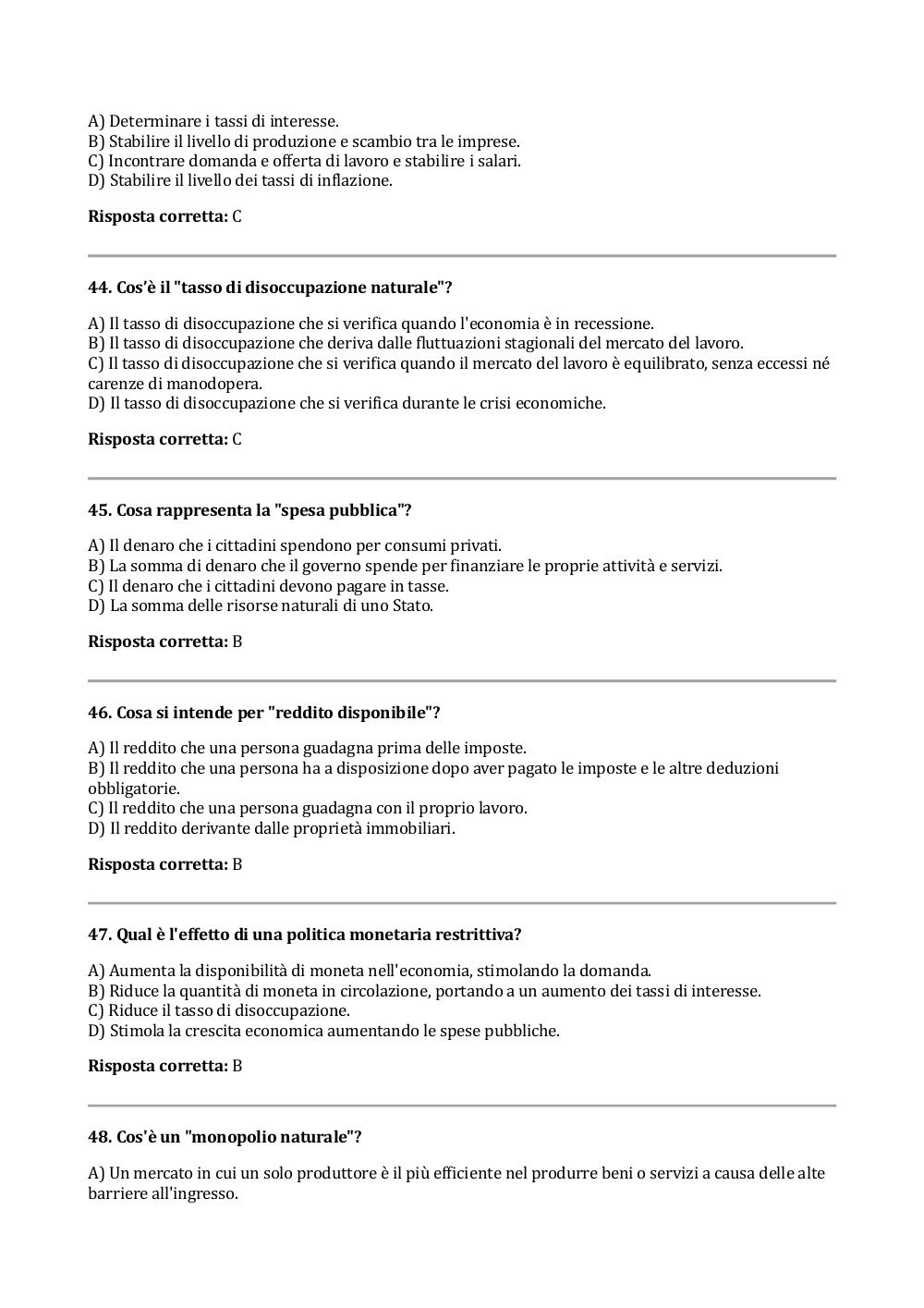 A) Determinare i tassi di interesse.
B) Stabilire il livello di produzione e scambio tra le imprese.
C) Incontrare domanda e offerta di lavoro e stabilire i salari.
D) Stabilire il livello dei tassi di inflazione.

**Risposta corretta:** C

**44. Cos'è il "tasso di disoccupazione naturale"?**

A) Il tasso di disoccupazione che si verifica quando l'economia è in recessione.
B) Il tasso di disoccupazione che deriva dalle fluttuazioni stagionali del mercato del lavoro.
C) Il tasso di disoccupazione che si verifica quando il mercato del lavoro è equilibrato, senza eccessi né carenze di manodopera.
D) Il tasso di disoccupazione che si verifica durante le crisi economiche.

**Risposta corretta:** C

**45. Cosa rappresenta la "spesa pubblica"?**

A) Il denaro che i cittadini spendono per consumi privati.
B) La somma di denaro che il governo spende per finanziare le proprie attività e servizi.
C) Il denaro che i cittadini devono pagare in tasse.
D) La somma delle risorse naturali di uno Stato.

**Risposta corretta:** B

**46. Cosa si intende per "reddito disponibile"?**

A) Il reddito che una persona guadagna prima delle imposte.
B) Il reddito che una persona ha a disposizione dopo aver pagato le imposte e le altre deduzioni obbligatorie.
C) Il reddito che una persona guadagna con il proprio lavoro.
D) Il reddito derivante dalle proprietà immobiliari.

**Risposta corretta:** B

**47. Qual è l'effetto di una politica monetaria restrittiva?**

A) Aumenta la disponibilità di moneta nell'economia, stimolando la domanda.
B) Riduce la quantità di moneta in circolazione, portando a un aumento dei tassi di interesse.
C) Riduce il tasso di disoccupazione.
D) Stimola la crescita economica aumentando le spese pubbliche.

**Risposta corretta:** B

**48. Cos'è un "monopolio naturale"?**

A) Un mercato in cui un solo produttore è il più efficiente nel produrre beni o servizi a causa delle alte barriere all'ingresso.